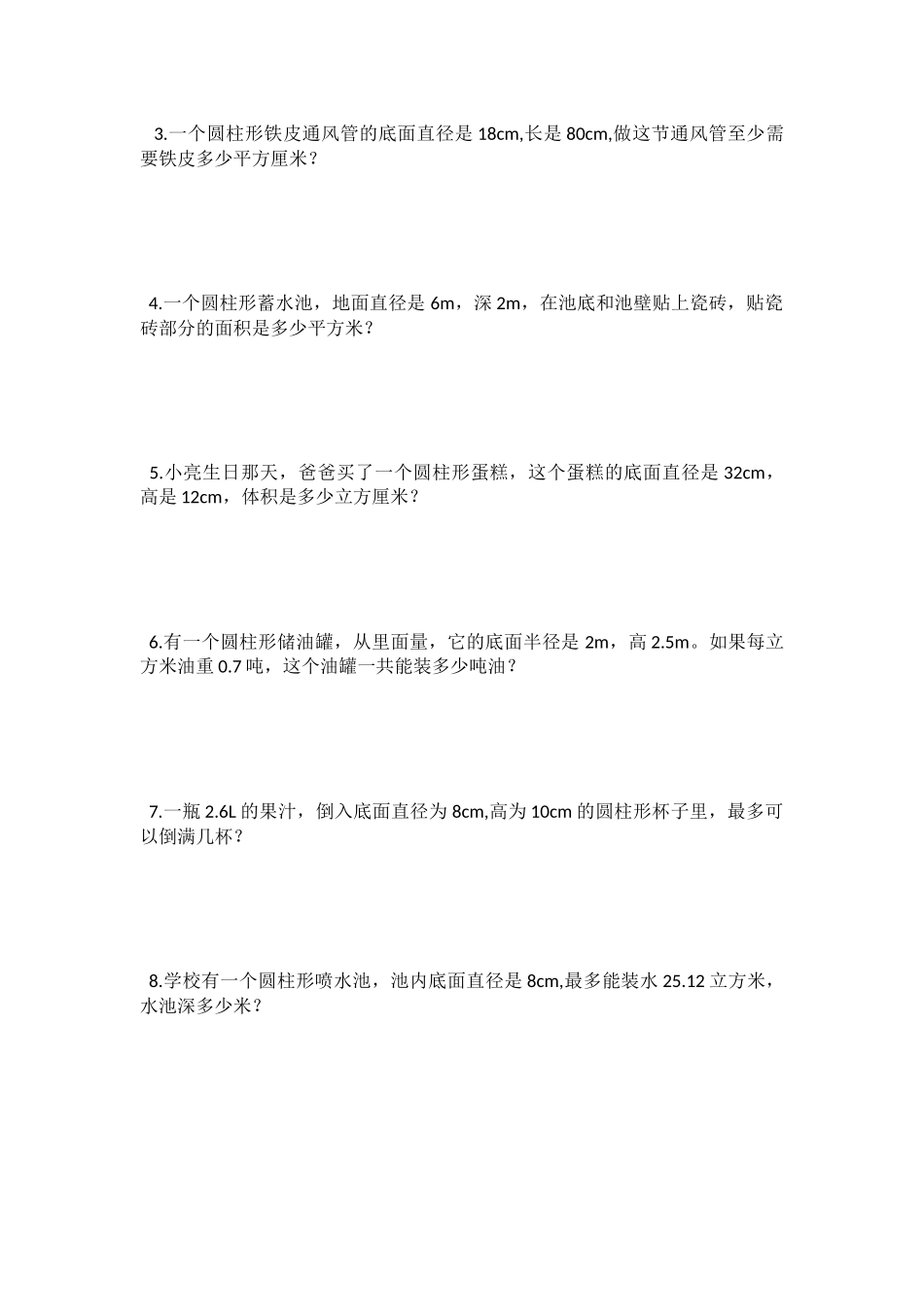 3.一个圆柱形铁皮通风管的底面直径是 18cm,长是 80cm,做这节通风管至少需要铁皮多少平方厘米？

4.一个圆柱形蓄水池，地面直径是 6m，深 2m，在池底和池壁贴上瓷砖，贴瓷砖部分的面积是多少平方米？

5.小亮生日那天，爸爸买了一个圆柱形蛋糕，这个蛋糕的底面直径是 32cm，高是 12cm，体积是多少立方厘米？

6.有一个圆柱形储油罐，从里面量，它的底面半径是 2m，高 2.5m。如果每立方米油重 0.7 吨，这个油罐一共能装多少吨油？

7.一瓶 2.6L 的果汁，倒入底面直径为 8cm,高为 10cm 的圆柱形杯子里，最多可以倒满几杯？

8.学校有一个圆柱形喷水池，池内底面直径是 8cm,最多能装水 25.12 立方米，水池深多少米？